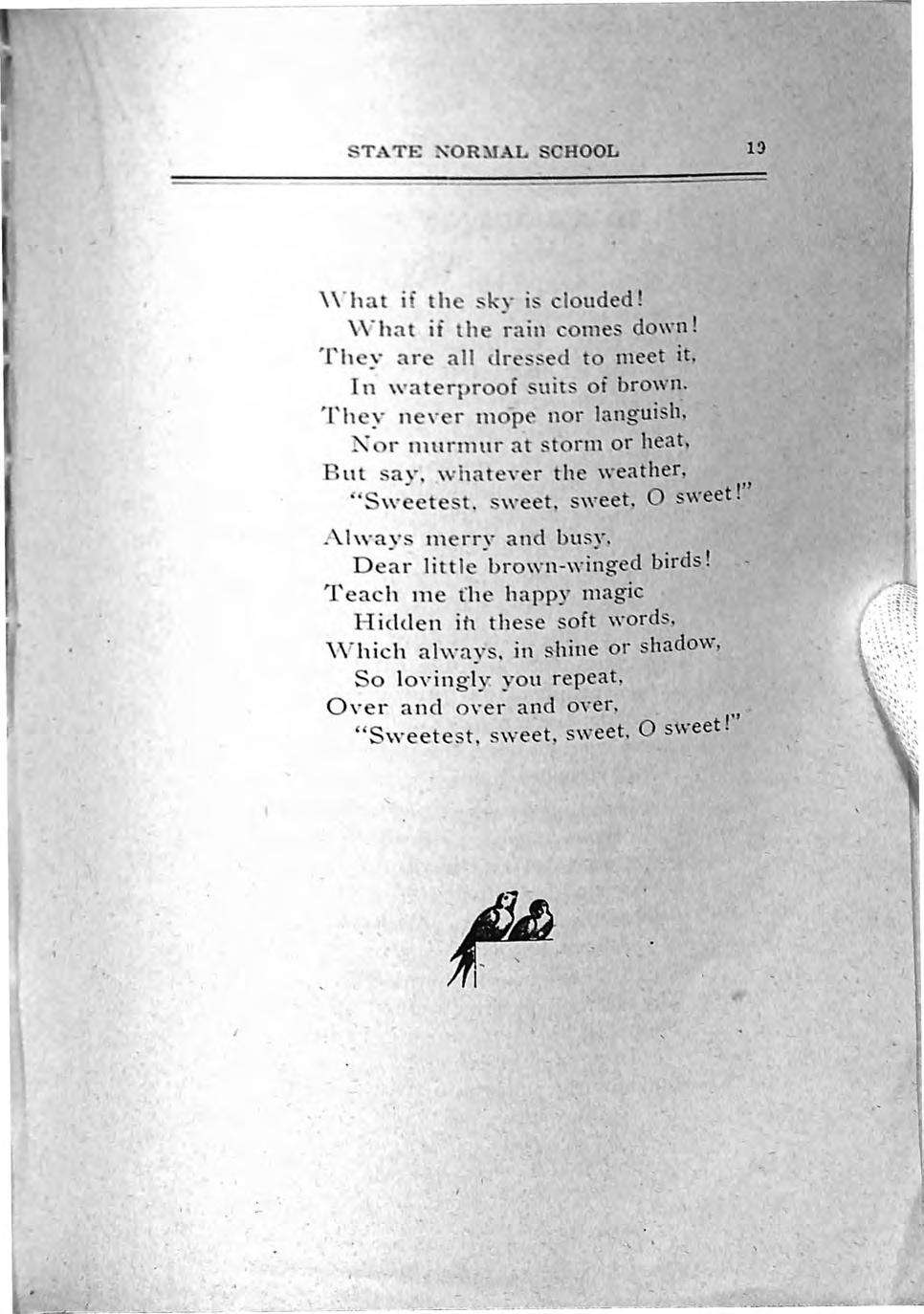 STATE NORMAL SCHOOL 19

What if the sky is clouded!
What if the rain comes down!
They are all dressed to meet it,
In waterproof suits of brown.
They never mope nor languish,
Nor murmur at storm or heat,
But say, whatever the weather,
"Sweetest, sweet, sweet, O sweet!"

Always merry and busy,
Dear little brown-winged birds!
Teach me the happy magic
Hidden in these soft words,
Which always, in shine or shadow,
So lovingly you repeat,
Over and over and over,
"Sweetest, sweet, sweet, O sweet!"